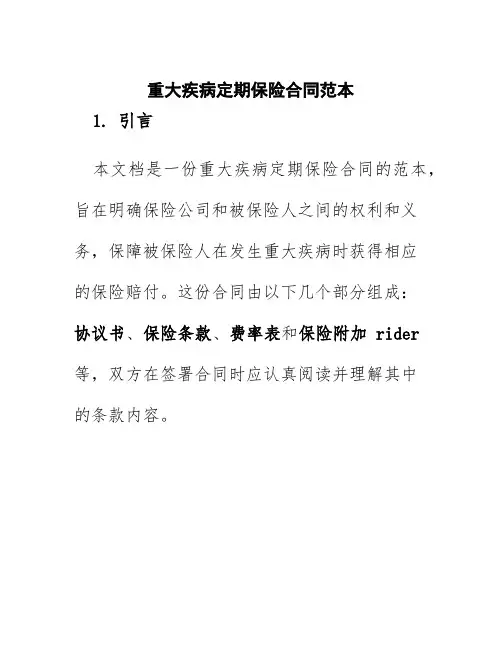 重大疾病定期保险合同范本

1. 引言

本文档是一份重大疾病定期保险合同的范本，旨在明确保险公司和被保险人之间的权利和义务，保障被保险人在发生重大疾病时获得相应的保险赔付。这份合同由以下几个部分组成：协议书、保险条款、费率表和保险附加 rider 等，双方在签署合同时应认真阅读并理解其中的条款内容。